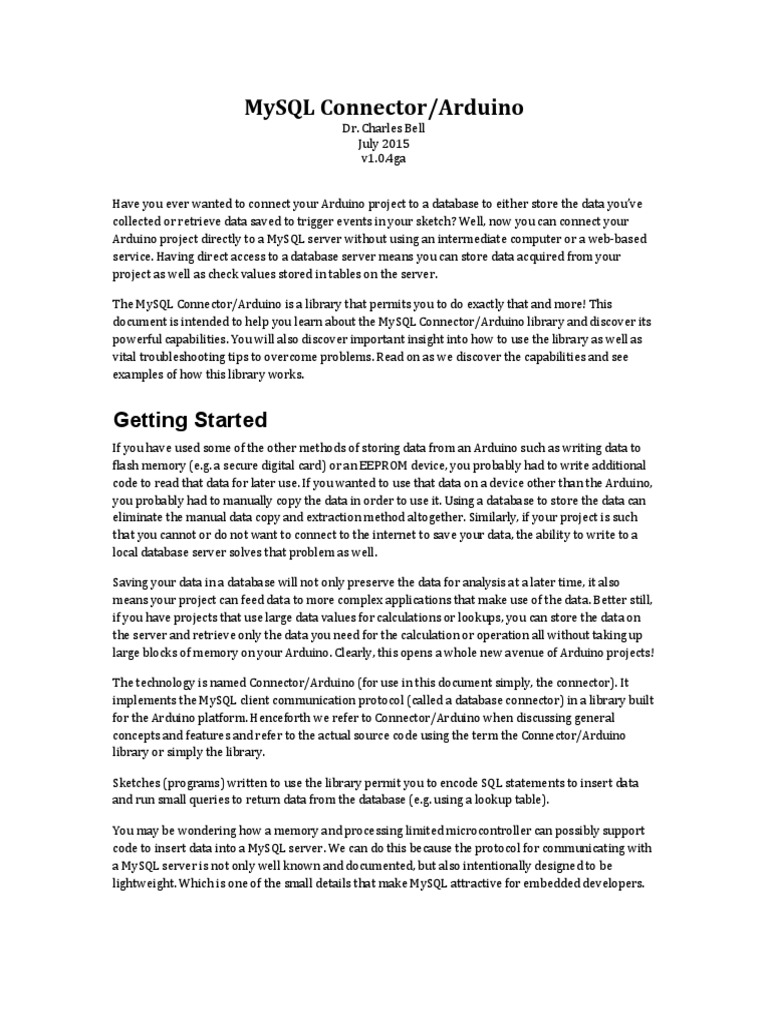 MySQL Connector/Arduino

Dr. Charles Bell
July 2015
v1.0.4ga

Have you ever wanted to connect your Arduino project to a database to either store the data you've collected or retrieve data saved to trigger events in your sketch? Well, now you can connect your Arduino project directly to a MySQL server without using an intermediate computer or a web-based service. Having direct access to a database server means you can store data acquired from your project as well as check values stored in tables on the server.

The MySQL Connector/Arduino is a library that permits you to do exactly that and more! This document is intended to help you learn about the MySQL Connector/Arduino library and discover its powerful capabilities. You will also discover important insight into how to use the library as well as vital troubleshooting tips to overcome problems. Read on as we discover the capabilities and see examples of how this library works.

Getting Started

If you have used some of the other methods of storing data from an Arduino such as writing data to flash memory (e.g. a secure digital card) or an EEPROM device, you probably had to write additional code to read that data for later use. If you wanted to use that data on a device other than the Arduino, you probably had to manually copy the data in order to use it. Using a database to store the data can eliminate the manual data copy and extraction method altogether. Similarly, if your project is such that you cannot or do not want to connect to the internet to save your data, the ability to write to a local database server solves that problem as well.

Saving your data in a database will not only preserve the data for analysis at a later time, it also means your project can feed data to more complex applications that make use of the data. Better still, if you have projects that use large data values for calculations or lookups, you can store the data on the server and retrieve only the data you need for the calculation or operation all without taking up large blocks of memory on your Arduino. Clearly, this opens a whole new avenue of Arduino projects!

The technology is named Connector/Arduino (for use in this document simply, the connector). It implements the MySQL client communication protocol (called a database connector) in a library built for the Arduino platform. Henceforth we refer to Connector/Arduino when discussing general concepts and features and refer to the actual source code using the term the Connector/Arduino library or simply the library.

Sketches (programs) written to use the library permit you to encode SQL statements to insert data and run small queries to return data from the database (e.g. using a lookup table).

You may be wondering how a memory and processing limited microcontroller can possibly support code to insert data into a MySQL server. We can do this because the protocol for communicating with a MySQL server is not only well known and documented, but also intentionally designed to be lightweight. Which is one of the small details that make MySQL attractive for embedded developers.